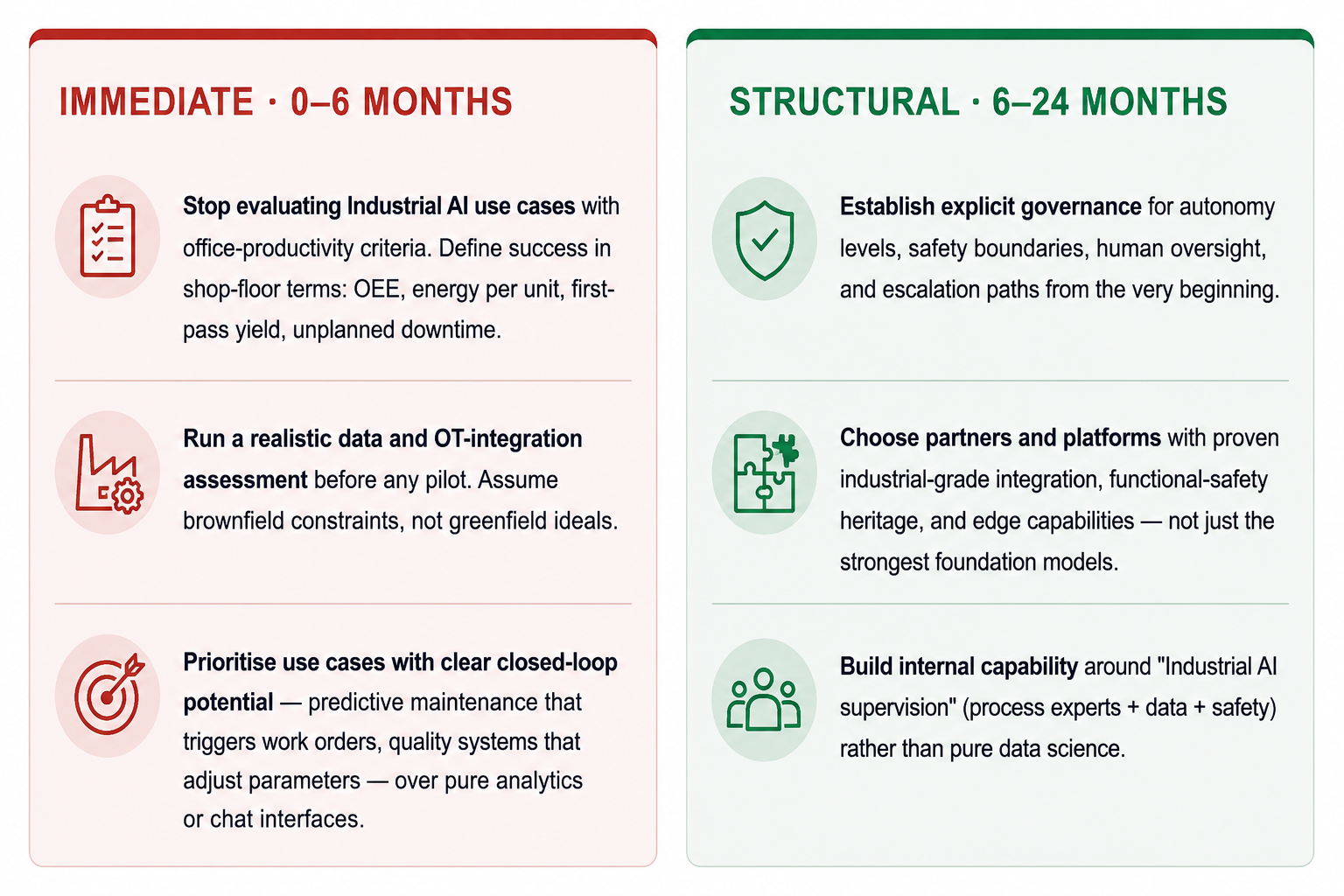 IMMEDIATE · 0–6 MONTHS

Stop evaluating Industrial AI use cases with office-productivity criteria. Define success in shop-floor terms: OEE, energy per unit, first-pass yield, unplanned downtime.

Run a realistic data and OT-integration assessment before any pilot. Assume brownfield constraints, not greenfield ideals.

Prioritise use cases with clear closed-loop potential — predictive maintenance that triggers work orders, quality systems that adjust parameters — over pure analytics or chat interfaces.

STRUCTURAL · 6–24 MONTHS

Establish explicit governance for autonomy levels, safety boundaries, human oversight, and escalation paths from the very beginning.

Choose partners and platforms with proven industrial-grade integration, functional-safety heritage, and edge capabilities — not just the strongest foundation models.

Build internal capability around "Industrial AI supervision" (process experts + data + safety) rather than pure data science.